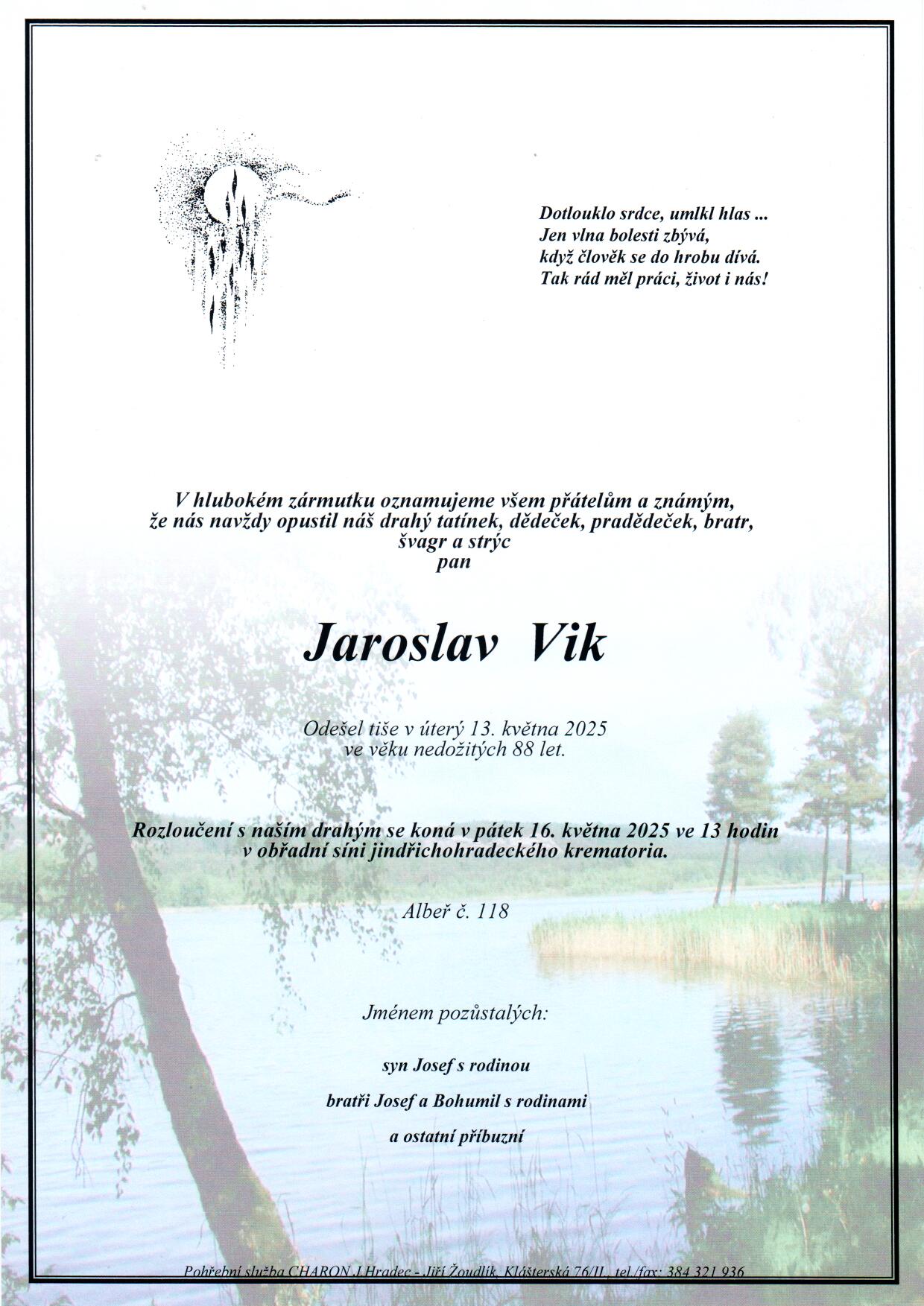 Dotlouklo srdce, umlkl hlas ...
Jen vlna bolesti zbývá,
když člověk se do hrobu dívá.
Tak rád měl práci, život i nás!

V hlubokém zármutku oznamujeme všem přátelům a známým, že nás navždy opustil náš drahý tatínek, dědeček, pradědeček, bratr, švagr a strýc
pan

Jaroslav Vik

Odešel tiše v úterý 13. května 2025
ve věku nedožitých 88 let.

Rozloučení s naším drahým se koná v pátek 16. května 2025 ve 13 hodin v obřadní síni jindřichohradeckého krematoria.

Albeř č. 118

Jménem pozůstalých:

syn Josef s rodinou

bratři Josef a Bohumil s rodinami

a ostatní příbuzní

Pohřební služba CHARON J.Hradec - Jiří Žoudlík, Klášterská 76/II., tel./fax: 384 321 936